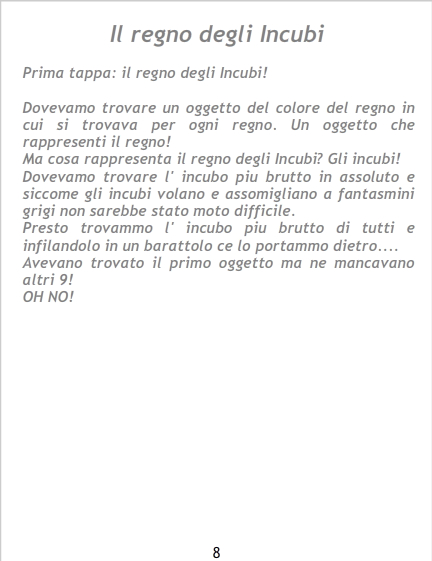 Il regno degli Incubi

Prima tappa: il regno degli Incubi!

Dovevamo trovare un oggetto del colore del regno in cui si trovava per ogni regno. Un oggetto che rappresenti il regno!

Ma cosa rappresenta il regno degli Incubi? Gli incubi!

Dovevamo trovare l' incubo piu brutto in assoluto e siccome gli incubi volano e assomigliano a fantasmini grigi non sarebbe stato moto difficile.

Presto trovammo l' incubo piu brutto di tutti e infilandolo in un barattolo ce lo portammo dietro....

Avevano trovato il primo oggetto ma ne mancavano altri 9!

OH NO!

8